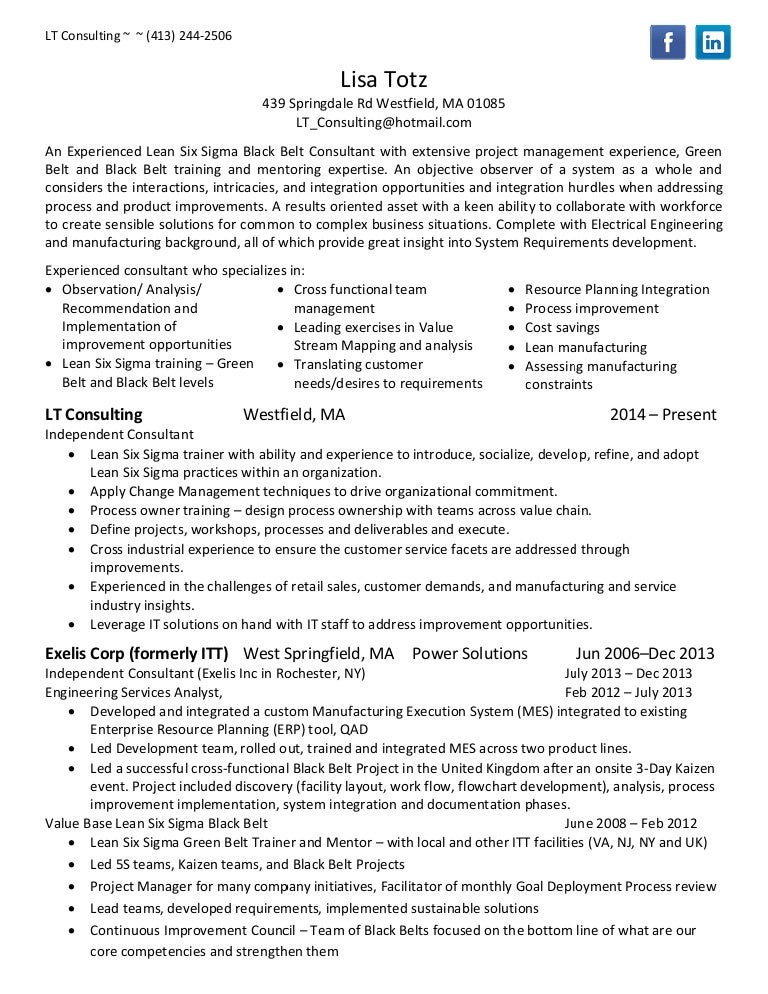 LT Consulting ~ ~ (413) 244-2506

f in

Lisa Totz
439 Springdale Rd Westfield, MA 01085
LT_Consulting@hotmail.com

An Experienced Lean Six Sigma Black Belt Consultant with extensive project management experience, Green Belt and Black Belt training and mentoring expertise. An objective observer of a system as a whole and considers the interactions, intricacies, and integration opportunities and integration hurdles when addressing process and product improvements. A results oriented asset with a keen ability to collaborate with workforce to create sensible solutions for common to complex business situations. Complete with Electrical Engineering and manufacturing background, all of which provide great insight into System Requirements development.

Experienced consultant who specializes in:
• Observation/ Analysis/ Recommendation and Implementation of improvement opportunities
• Lean Six Sigma training – Green Belt and Black Belt levels

• Cross functional team management
• Leading exercises in Value Stream Mapping and analysis
• Translating customer needs/desires to requirements

• Resource Planning Integration
• Process improvement
• Cost savings
• Lean manufacturing
• Assessing manufacturing constraints

LT Consulting Westfield, MA 2014 – Present
Independent Consultant
• Lean Six Sigma trainer with ability and experience to introduce, socialize, develop, refine, and adopt Lean Six Sigma practices within an organization.
• Apply Change Management techniques to drive organizational commitment.
• Process owner training – design process ownership with teams across value chain.
• Define projects, workshops, processes and deliverables and execute.
• Cross industrial experience to ensure the customer service facets are addressed through improvements.
• Experienced in the challenges of retail sales, customer demands, and manufacturing and service industry insights.
• Leverage IT solutions on hand with IT staff to address improvement opportunities.

Exelis Corp (formerly ITT) West Springfield, MA Power Solutions Jun 2006–Dec 2013
Independent Consultant (Exelis Inc in Rochester, NY) July 2013 – Dec 2013
Engineering Services Analyst, Feb 2012 – July 2013
• Developed and integrated a custom Manufacturing Execution System (MES) integrated to existing Enterprise Resource Planning (ERP) tool, QAD
• Led Development team, rolled out, trained and integrated MES across two product lines.
• Led a successful cross-functional Black Belt Project in the United Kingdom after an onsite 3-Day Kaizen event. Project included discovery (facility layout, work flow, flowchart development), analysis, process improvement implementation, system integration and documentation phases.
Value Base Lean Six Sigma Black Belt June 2008 – Feb 2012
• Lean Six Sigma Green Belt Trainer and Mentor – with local and other ITT facilities (VA, NJ, NY and UK)
• Led 5S teams, Kaizen teams, and Black Belt Projects
• Project Manager for many company initiatives, Facilitator of monthly Goal Deployment Process review
• Lead teams, developed requirements, implemented sustainable solutions
• Continuous Improvement Council – Team of Black Belts focused on the bottom line of what are our core competencies and strengthen them